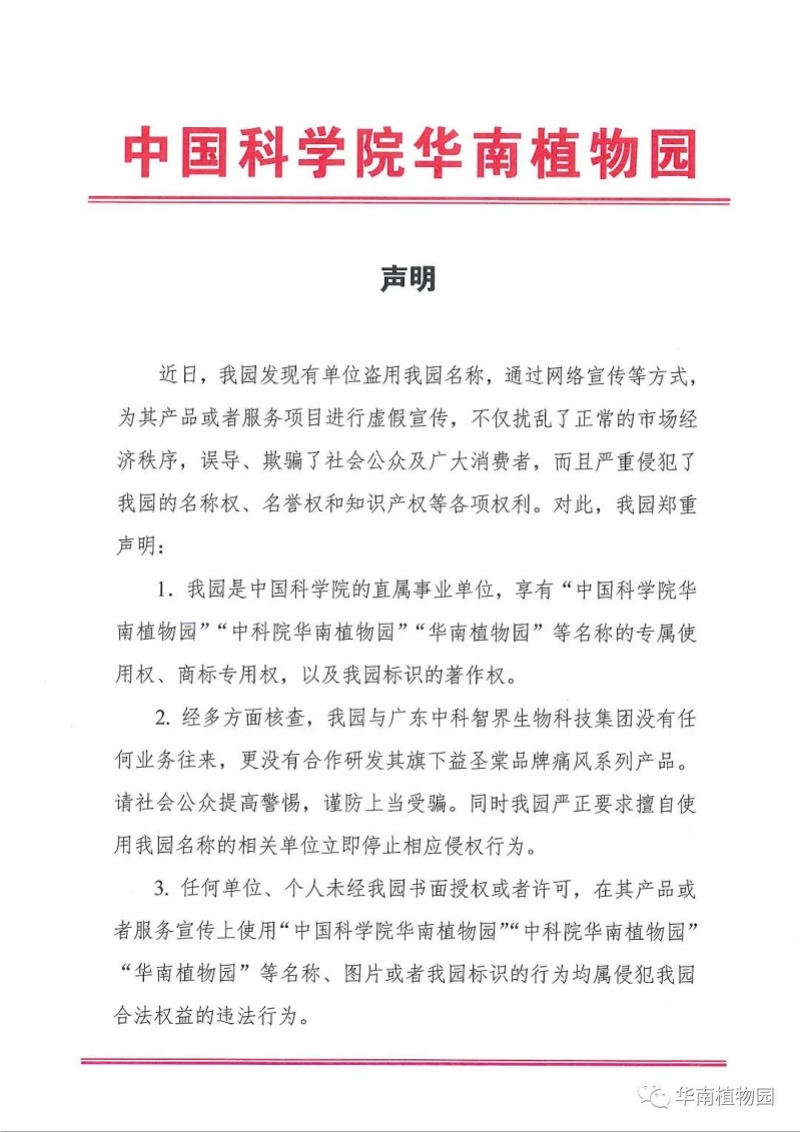 中国科学院华南植物园

声明

近日，我园发现有单位盗用我园名称，通过网络宣传等方式，为其产品或者服务项目进行虚假宣传，不仅扰乱了正常的市场经济秩序，误导、欺骗了社会公众及广大消费者，而且严重侵犯了我园的名称权、名誉权和知识产权等各项权利。对此，我园郑重声明：

1. 我园是中国科学院的直属事业单位，享有“中国科学院华南植物园”“中科院华南植物园”“华南植物园”等名称的专属使用权、商标专用权，以及我园标识的著作权。

2. 经多方面核查，我园与广东中科智界生物科技集团没有任何业务往来，更没有合作研发其旗下益圣棠品牌痛风系列产品。请社会公众提高警惕，谨防上当受骗。同时我园严正要求擅自使用我园名称的相关单位立即停止相应侵权行为。

3. 任何单位、个人未经我园书面授权或者许可，在其产品或者服务宣传上使用“中国科学院华南植物园”“中科院华南植物园”“华南植物园”等名称、图片或者我园标识的行为均属侵犯我园合法权益的违法行为。

华南植物园